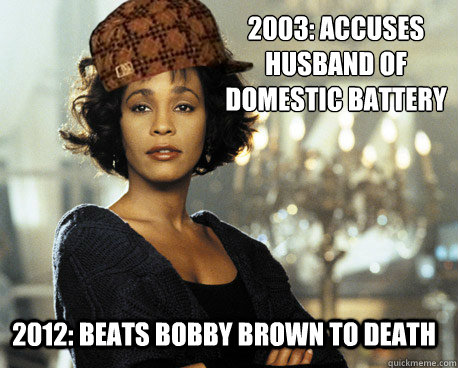 2003: ACCUSES HUSBAND OF DOMESTIC BATTERY

2012: BEATS BOBBY BROWN TO DEATH

quickmeme.com